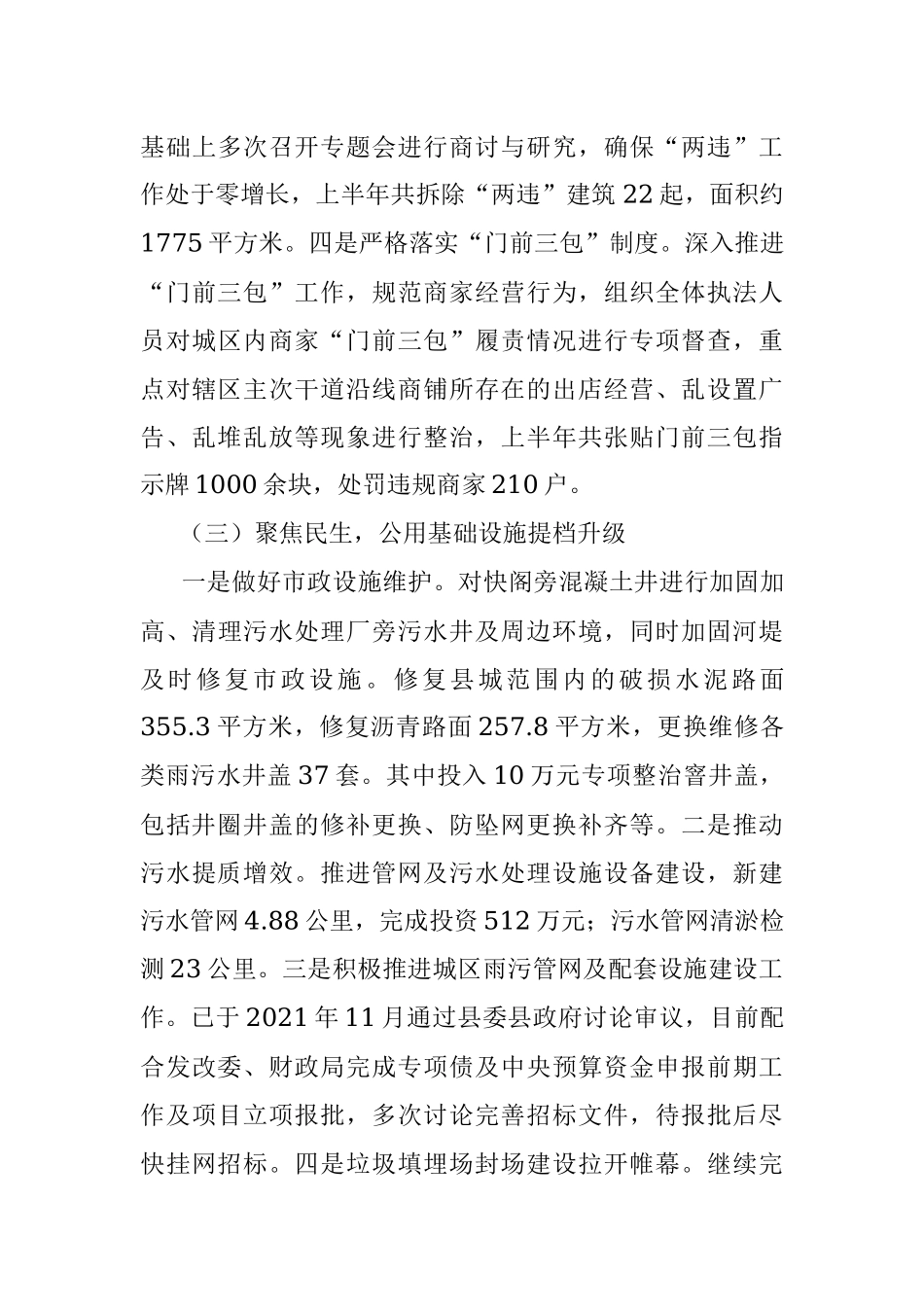 基础上多次召开专题会进行商讨与研究，确保“两违”工作处于零增长，上半年共拆除“两违”建筑22起，面积约1775平方米。四是严格落实“门前三包”制度。深入推进“门前三包”工作，规范商家经营行为，组织全体执法人员对城区内商家“门前三包”履责情况进行专项督查，重点对辖区主次干道沿线商铺所存在的出店经营、乱设置广告、乱堆乱放等现象进行整治，上半年共张贴门前三包指示牌1000余块，处罚违规商家210户。

（三）聚焦民生，公用基础设施提档升级

一是做好市政设施维护。对快阁旁混凝土井进行加固加高、清理污水处理厂旁污水井及周边环境，同时加固河堤及时修复市政设施。修复县城范围内的破损水泥路面355.3平方米，修复沥青路面257.8平方米，更换维修各类雨污水井盖37套。其中投入10万元专项整治窨井盖，包括井圈井盖的修补更换、防坠网更换补齐等。二是推动污水提质增效。推进管网及污水处理设施设备建设，新建污水管网4.88公里，完成投资512万元；污水管网清淤检测23公里。三是积极推进城区雨污管网及配套设施建设工作。已于2021年11月通过县委县政府讨论审议，目前配合发改委、财政局完成专项债及中央预算资金申报前期工作及项目立项报批，多次讨论完善招标文件，待报批后尽快挂网招标。四是垃圾填埋场封场建设拉开帷幕。继续完